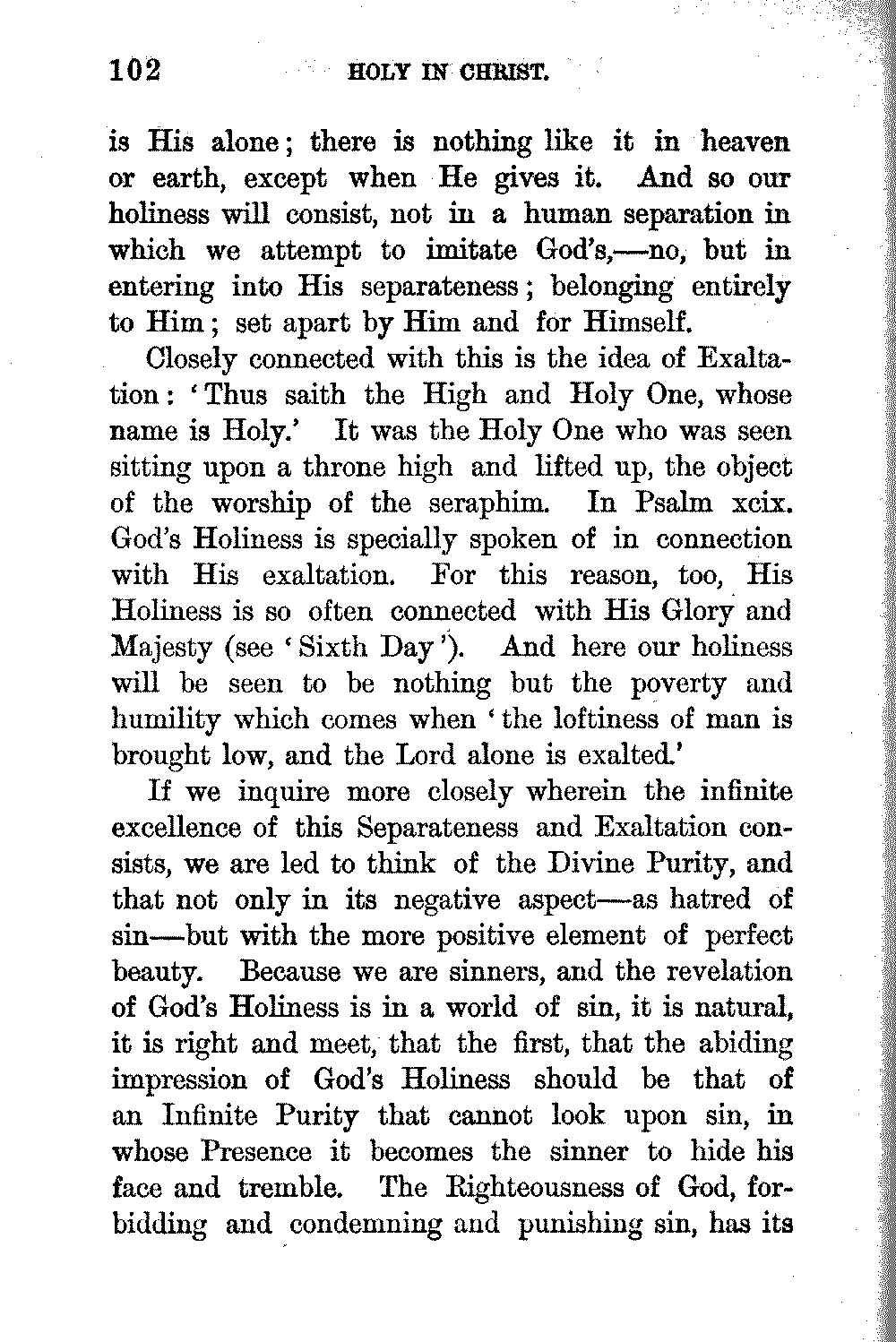 102 HOLY IN CHRIST.

is His alone; there is nothing like it in heaven or earth, except when He gives it. And so our holiness will consist, not in a human separation in which we attempt to imitate God's,—no, but in entering into His separateness; belonging entirely to Him; set apart by Him and for Himself.

Closely connected with this is the idea of Exaltation: 'Thus saith the High and Holy One, whose name is Holy.' It was the Holy One who was seen sitting upon a throne high and lifted up, the object of the worship of the seraphim. In Psalm xcix. God's Holiness is specially spoken of in connection with His exaltation. For this reason, too, His Holiness is so often connected with His Glory and Majesty (see 'Sixth Day'). And here our holiness will be seen to be nothing but the poverty and humility which comes when 'the loftiness of man is brought low, and the Lord alone is exalted.'

If we inquire more closely wherein the infinite excellence of this Separateness and Exaltation consists, we are led to think of the Divine Purity, and that not only in its negative aspect—as hatred of sin—but with the more positive element of perfect beauty. Because we are sinners, and the revelation of God's Holiness is in a world of sin, it is natural, it is right and meet, that the first, that the abiding impression of God's Holiness should be that of an Infinite Purity that cannot look upon sin, in whose Presence it becomes the sinner to hide his face and tremble. The Righteousness of God, forbidding and condemning and punishing sin, has its